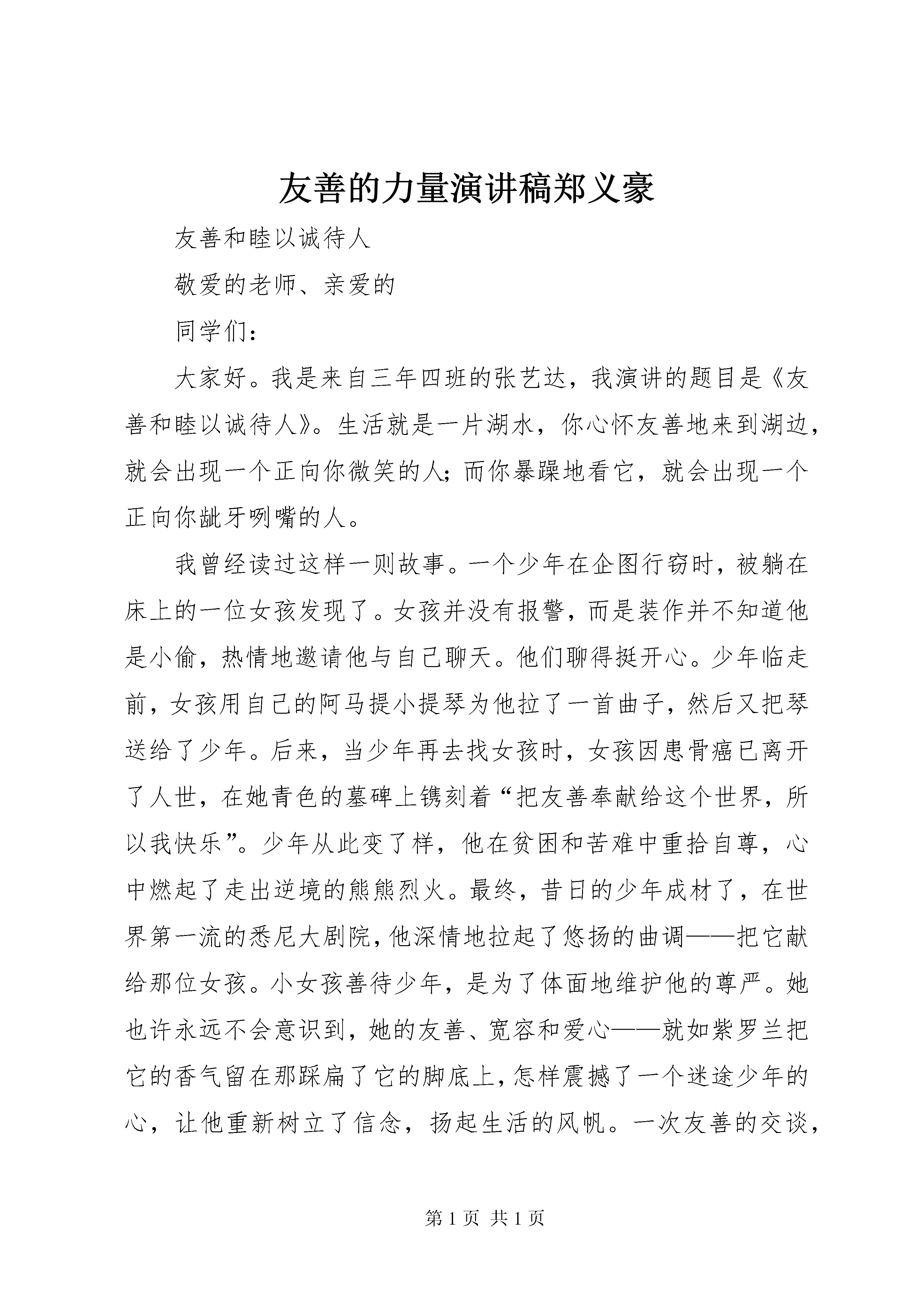 友善的力量演讲稿郑义豪

友善和睦以诚待人

敬爱的老师、亲爱的

同学们：

大家好。我是来自三年四班的张艺达，我演讲的题目是《友善和睦以诚待人》。生活就是一片湖水，你心怀友善地来到湖边，就会出现一个正向你微笑的人；而你暴躁地看它，就会出现一个正向你龇牙咧嘴的人。

我曾经读过这样一则故事。一个少年在企图行窃时，被躺在床上的一位女孩发现了。女孩并没有报警，而是装作并不知道他是小偷，热情地邀请他与自己聊天。他们聊得挺开心。少年临走前，女孩用自己的阿马提小提琴为他拉了一首曲子，然后又把琴送给了少年。后来，当少年再去找女孩时，女孩因患骨癌已离开了人世，在她青色的墓碑上镌刻着“把友善奉献给这个世界，所以我快乐”。少年从此变了样，他在贫困和苦难中重拾自尊，心中燃起了走出逆境的熊熊烈火。最终，昔日的少年成材了，在世界第一流的悉尼大剧院，他深情地拉起了悠扬的曲调——把它献给那位女孩。小女孩善待少年，是为了体面地维护他的尊严。她也许永远不会意识到，她的友善、宽容和爱心——就如紫罗兰把它的香气留在那踩扁了它的脚底上，怎样震撼了一个迷途少年的心，让他重新树立了信念，扬起生活的风帆。一次友善的交谈，

第 1 页 共 1 页